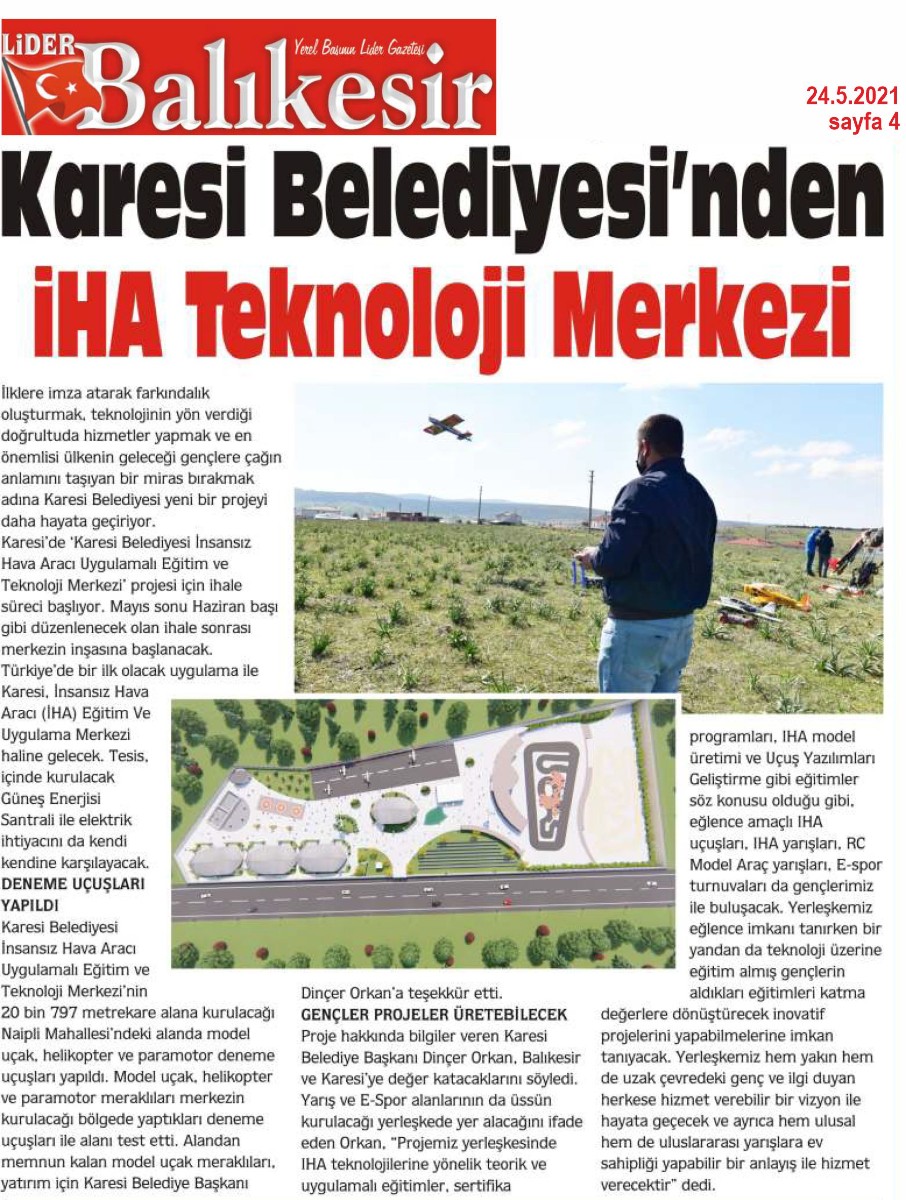 LİDER Balıkesir
Yerel Basının Lider Gazetesi

24.5.2021
sayfa 4

Karesi Belediyesi'nden
İHA Teknoloji Merkezi

İlklere imza atarak farkındalık oluşturmak, teknolojinin yön verdiği doğrultuda hizmetler yapmak ve en önemlisi ülkenin geleceği gençlere çağın anlamını taşıyan bir miras bırakmak adına Karesi Belediyesi yeni bir projeyi daha hayata geçiriyor.

Karesi'de 'Karesi Belediyesi İnsansız Hava Aracı Uygulamalı Eğitim ve Teknoloji Merkezi' projesi için ihale süreci başlıyor. Mayıs sonu Haziran başı gibi düzenlenecek olan ihale sonrası merkezin inşasına başlanacak.

Türkiye'de bir ilk olacak uygulama ile Karesi, İnsansız Hava Aracı (İHA) Eğitim Ve Uygulama Merkezi haline gelecek. Tesis, içinde kurulacak Güneş Enerjisi Santrali ile elektrik ihtiyacını da kendi kendine karşılayacak.

DENEME UÇUŞLARI YAPILDI

Karesi Belediyesi İnsansız Hava Aracı Uygulamalı Eğitim ve Teknoloji Merkezi'nin 20 bin 797 metrekare alana kurulacağı Naipli Mahallesi'ndeki alanda model uçak, helikopter ve paramotor deneme uçuşları yapıldı. Model uçak, helikopter ve paramotor meraklıları merkezin kurulacağı bölgede yaptıkları deneme uçuşları ile alanı test etti. Alandan memnun kalan model uçak meraklıları, yatırım için Karesi Belediye Başkanı Dinçer Orkan'a teşekkür etti.

GENÇLER PROJELER ÜRETEBİLECEK

Proje hakkında bilgiler veren Karesi Belediye Başkanı Dinçer Orkan, Balıkesir ve Karesi'ye değer katacaklarını söyledi. Yarış ve E-Spor alanlarının da üssün kurulacağı yerleşkede yer alacağını ifade eden Orkan, "Projemiz yerleşkesinde IHA teknolojilerine yönelik teorik ve uygulamalı eğitimler, sertifika programları, IHA model üretimi ve Uçuş Yazılımları Geliştirme gibi eğitimler söz konusu olduğu gibi, eğlence amaçlı IHA uçuşları, IHA yarışları, RC Model Araç yarışları, E-spor turnuvaları da gençlerimiz ile buluşacak. Yerleşkemiz eğlence imkanı tanırken bir yandan da teknoloji üzerine eğitim almış gençlerin aldıkları eğitimleri katma değerlere dönüştürecek inovatif projelerini yapabilmelerine imkan tanıyacak. Yerleşkemiz hem yakın hem de uzak çevredeki genç ve ilgi duyan herkese hizmet verebilir bir vizyon ile hayata geçecek ve ayrıca hem ulusal hem de uluslararası yarışlara ev sahipliği yapabilir bir anlayış ile hizmet verecektir" dedi.